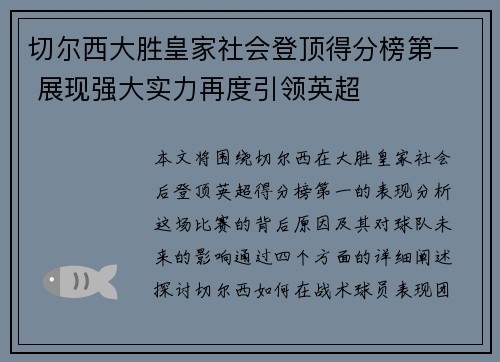 切尔西大胜皇家社会登顶得分榜第一 展现强大实力再度引领英超

本文将围绕切尔西在大胜皇家社会后登顶英超得分榜第一的表现分析这场比赛的背后原因及其对球队未来的影响通过四个方面的详细阐述探讨切尔西如何在战术球员表现团